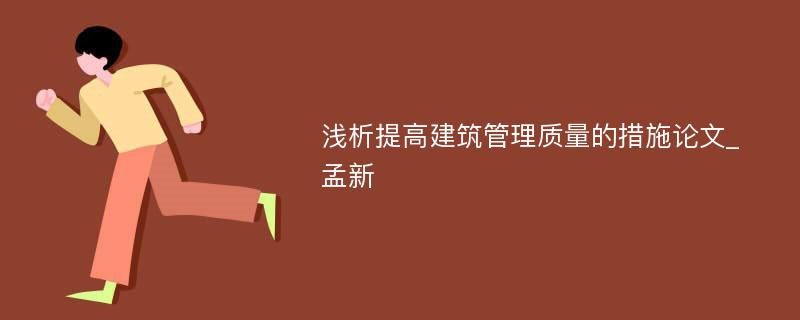 浅析提高建筑管理质量的措施论文_孟新